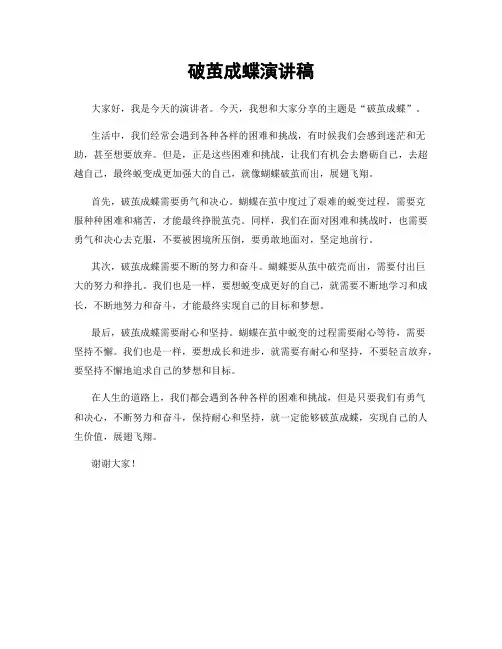 破茧成蝶演讲稿

大家好，我是今天的演讲者。今天，我想和大家分享的主题是“破茧成蝶”。

生活中，我们经常会遇到各种各样的困难和挑战，有时候我们会感到迷茫和无助，甚至想要放弃。但是，正是这些困难和挑战，让我们有机会去磨砺自己，去超越自己，最终蜕变成更加强大的自己，就像蝴蝶破茧而出，展翅飞翔。

首先，破茧成蝶需要勇气和决心。蝴蝶在茧中度过了艰难的蜕变过程，需要克服种种困难和痛苦，才能最终挣脱茧壳。同样，我们在面对困难和挑战时，也需要勇气和决心去克服，不要被困境所压倒，要勇敢地面对，坚定地前行。

其次，破茧成蝶需要不断的努力和奋斗。蝴蝶要从茧中破壳而出，需要付出巨大的努力和挣扎。我们也是一样，要想蜕变成更好的自己，就需要不断地学习和成长，不断地努力和奋斗，才能最终实现自己的目标和梦想。

最后，破茧成蝶需要耐心和坚持。蝴蝶在茧中蜕变的过程需要耐心等待，需要坚持不懈。我们也是一样，要想成长和进步，就需要有耐心和坚持，不要轻言放弃，要坚持不懈地追求自己的梦想和目标。

在人生的道路上，我们都会遇到各种各样的困难和挑战，但是只要我们有勇气和决心，不断努力和奋斗，保持耐心和坚持，就一定能够破茧成蝶，实现自己的人生价值，展翅飞翔。

谢谢大家！